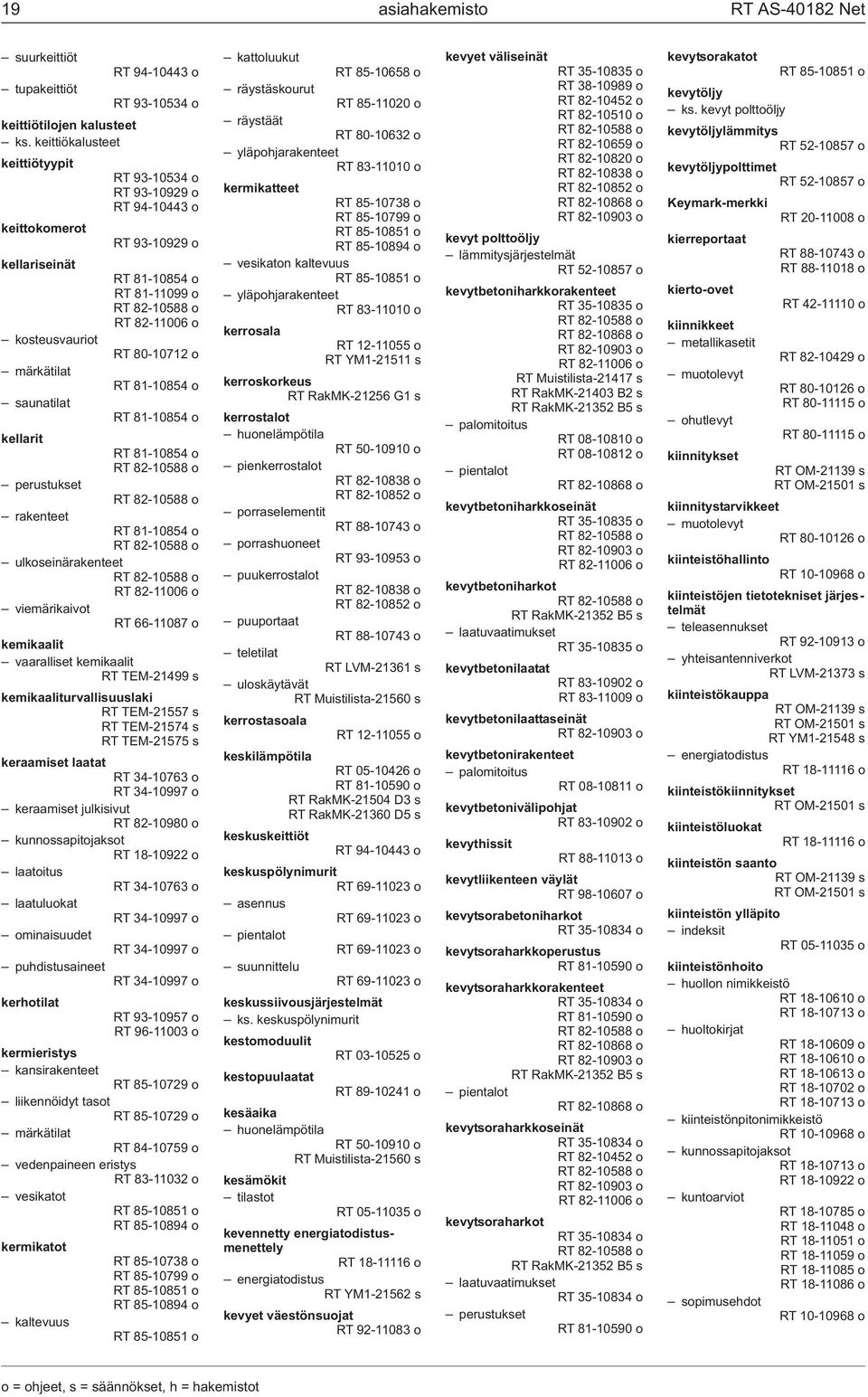 19 asiahakemisto RT AS-40182 Net

– suurkeittiöt
RT 94-10443 o
– tupakeittiöt
RT 93-10534 o
keittiötilojen kalusteet
– ks. keittiökalusteet
keittiötyypit
RT 93-10534 o
RT 93-10929 o
RT 94-10443 o
keittokomerot
RT 93-10929 o
kellariseinät
RT 81-10854 o
RT 81-11099 o
RT 82-10588 o
RT 82-11006 o
– kosteusvauriot
RT 80-10712 o
– märkätilat
RT 81-10854 o
– saunatilat
RT 81-10854 o
kellarit
RT 81-10854 o
RT 82-10588 o
– perustukset
RT 82-10588 o
– rakenteet
RT 81-10854 o
RT 82-10588 o
– ulkoseinärakenteet
RT 82-10588 o
RT 82-11006 o
– viemärikaivot
RT 66-11087 o
kemikaalit
– vaaralliset kemikaalit
RT TEM-21499 s
kemikaaliturvallisuuslaki
RT TEM-21557 s
RT TEM-21574 s
RT TEM-21575 s
keraamiset laatat
RT 34-10763 o
RT 34-10997 o
– keraamiset julkisivut
RT 82-10980 o
– kunnossapitojaksot
RT 18-10922 o
– laatoitus
RT 34-10763 o
– laatuluokat
RT 34-10997 o
– ominaisuudet
RT 34-10997 o
– puhdistusaineet
RT 34-10997 o
kerhotilat
RT 93-10957 o
RT 96-11003 o
kermieristys
– kansirakenteet
RT 85-10729 o
– liikennöidyt tasot
RT 85-10729 o
– märkätilat
RT 84-10759 o
– vedenpaineen eristys
RT 83-11032 o
– vesikatot
RT 85-10851 o
RT 85-10894 o
kermikatot
RT 85-10738 o
RT 85-10799 o
RT 85-10851 o
RT 85-10894 o
– kaltevuus
RT 85-10851 o

– kattoluukut
RT 85-10658 o
– räystäskourut
RT 85-11020 o
– räystäät
RT 80-10632 o
– yläpohjarakenteet
RT 83-11010 o
kermikatteet
RT 85-10738 o
RT 85-10799 o
RT 85-10851 o
RT 85-10894 o
– vesikaton kaltevuus
RT 85-10851 o
– yläpohjarakenteet
RT 83-11010 o
kerrosala
RT 12-11055 o
RT YM1-21511 s
kerroskorkeus
RT RakMK-21256 G1 s
kerrostalot
– huonelämpötila
RT 50-10910 o
– pienkerrostalot
RT 82-10838 o
RT 82-10852 o
– porraselementit
RT 88-10743 o
– porrashuoneet
RT 93-10953 o
– puukerrostalot
RT 82-10838 o
RT 82-10852 o
– puuportaat
RT 88-10743 o
– teletilat
RT LVM-21361 s
– uloskäytävät
RT Muistilista-21560 s
kerrostasoala
RT 12-11055 o
keskilämpötila
RT 05-10426 o
RT 81-10590 o
RT RakMK-21504 D3 s
RT RakMK-21360 D5 s
keskuskeittiöt
RT 94-10443 o
keskuspölynimurit
RT 69-11023 o
– asennus
RT 69-11023 o
– pientalot
RT 69-11023 o
– suunnittelu
RT 69-11023 o
keskussiivousjärjestelmät
– ks. keskuspölynimurit
kestomoduulit
RT 03-10525 o
kestopuulaatat
RT 89-10241 o
kesäaika
– huonelämpötila
RT 50-10910 o
RT Muistilista-21560 s
kesämökit
– tilastot
RT 05-11035 o
kevennetty energiatodistusmenettely
RT 18-11116 o
– energiatodistus
RT YM1-21562 s
kevyet väestönsuojat
RT 92-11083 o

kevyet väliseinät
RT 35-10835 o
RT 38-10989 o
RT 82-10452 o
RT 82-10510 o
RT 82-10588 o
RT 82-10659 o
RT 82-10820 o
RT 82-10838 o
RT 82-10852 o
RT 82-10868 o
RT 82-10903 o
kevyt polttoöljy
– lämmitysjärjestelmät
RT 52-10857 o
kevytbetoniharkkorakenteet
RT 35-10835 o
RT 82-10588 o
RT 82-10868 o
RT 82-10903 o
RT 82-11006 o
RT Muistilista-21417 s
RT RakMK-21403 B2 s
RT RakMK-21352 B5 s
– palomitoitus
RT 08-10810 o
RT 08-10812 o
– pientalot
RT 82-10868 o
kevytbetoniharkkoseinät
RT 35-10835 o
RT 82-10588 o
RT 82-10903 o
RT 82-11006 o
kevytbetoniharkot
RT 82-10588 o
RT RakMK-21352 B5 s
– laatuvaatimukset
RT 35-10835 o
kevytbetonilaatat
RT 83-10902 o
RT 83-11009 o
kevytbetonilaattaseinät
RT 82-10903 o
kevytbetonirakenteet
– palomitoitus
RT 08-10811 o
kevytbetonivälipohjat
RT 83-10902 o
kevythissit
RT 88-11013 o
kevytliikenteen väylät
RT 98-10607 o
kevytsorabetoniharkot
RT 35-10834 o
kevytsoraharkkoperustus
RT 81-10590 o
kevytsoraharkkorakenteet
RT 35-10834 o
RT 81-10590 o
RT 82-10588 o
RT 82-10868 o
RT 82-10903 o
RT RakMK-21352 B5 s
– pientalot
RT 82-10868 o
kevytsoraharkkoseinät
RT 35-10834 o
RT 82-10452 o
RT 82-10588 o
RT 82-10903 o
RT 82-11006 o
kevytsoraharkot
RT 35-10834 o
RT 82-10588 o
RT RakMK-21352 B5 s
– laatuvaatimukset
RT 35-10834 o
– perustukset
RT 81-10590 o

kevytsorakatot
RT 85-10851 o
kevytöljy
– ks. kevyt polttoöljy
kevytöljylämmitys
RT 52-10857 o
kevytöljypolttimet
RT 52-10857 o
Keymark-merkki
RT 20-11008 o
kierreportaat
RT 88-10743 o
RT 88-11018 o
kierto-ovet
RT 42-11110 o
kiinnikkeet
– metallikasetit
RT 82-10429 o
– muotolevyt
RT 80-10126 o
RT 80-11115 o
– ohutlevyt
RT 80-11115 o
kiinnitykset
RT OM-21139 s
RT OM-21501 s
kiinnitystarvikkeet
– muotolevyt
RT 80-10126 o
kiinteistöhallinto
RT 10-10968 o
kiinteistöjen tietotekniset järjestelmät
– teleasennukset
RT 92-10913 o
– yhteisantenniverkot
RT LVM-21373 s
kiinteistökauppa
RT OM-21139 s
RT OM-21501 s
RT YM1-21548 s
– energiatodistus
RT 18-11116 o
kiinteistökiinnitykset
RT OM-21501 s
kiinteistöluokat
RT 18-11116 o
kiinteistön saanto
RT OM-21139 s
RT OM-21501 s
kiinteistön ylläpito
– indeksit
RT 05-11035 o
kiinteistönhoito
– huollon nimikkeistö
RT 18-10610 o
RT 18-10713 o
– huoltokirjat
RT 18-10609 o
RT 18-10610 o
RT 18-10613 o
RT 18-10702 o
RT 18-10713 o
– kiinteistönpitonimikkeistö
RT 10-10968 o
– kunnossapitojaksot
RT 18-10713 o
RT 18-10922 o
– kuntoarviot
RT 18-10785 o
RT 18-11048 o
RT 18-11051 o
RT 18-11059 o
RT 18-11085 o
RT 18-11086 o
– sopimusehdot
RT 10-10968 o

o = ohjeet, s = säännökset, h = hakemistot